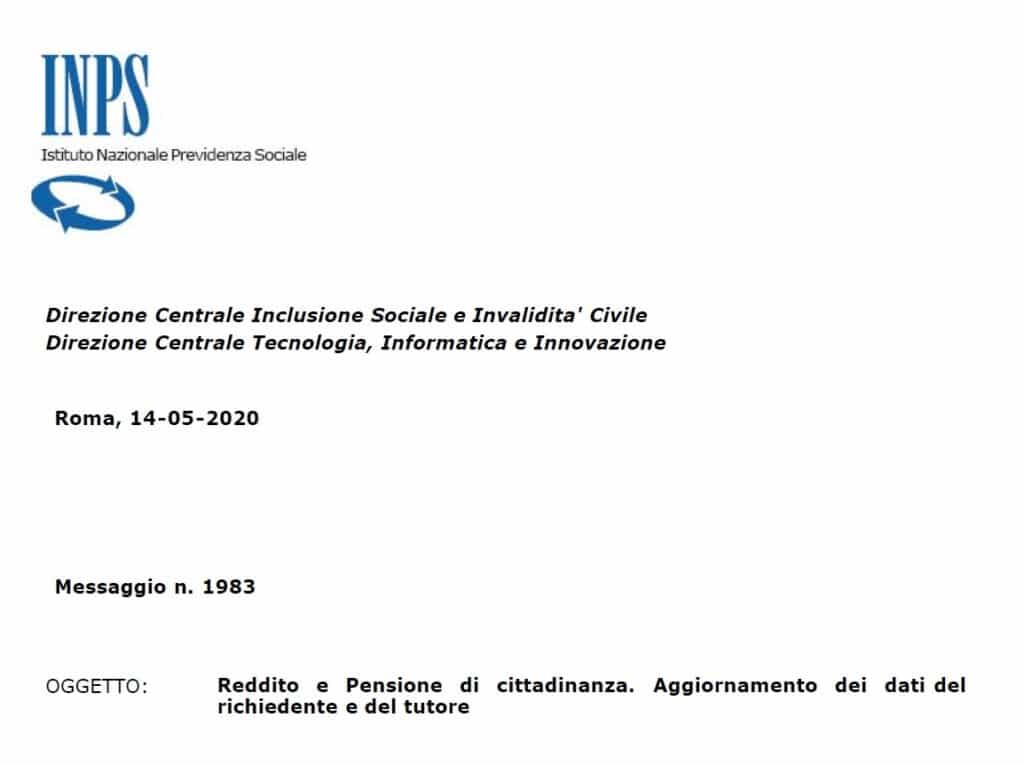 INPS
Istituto Nazionale Previdenza Sociale

Direzione Centrale Inclusione Sociale e Invalidita' Civile
Direzione Centrale Tecnologia, Informatica e Innovazione

Roma, 14-05-2020

Messaggio n. 1983

OGGETTO: Reddito e Pensione di cittadinanza. Aggiornamento dei dati del richiedente e del tutore